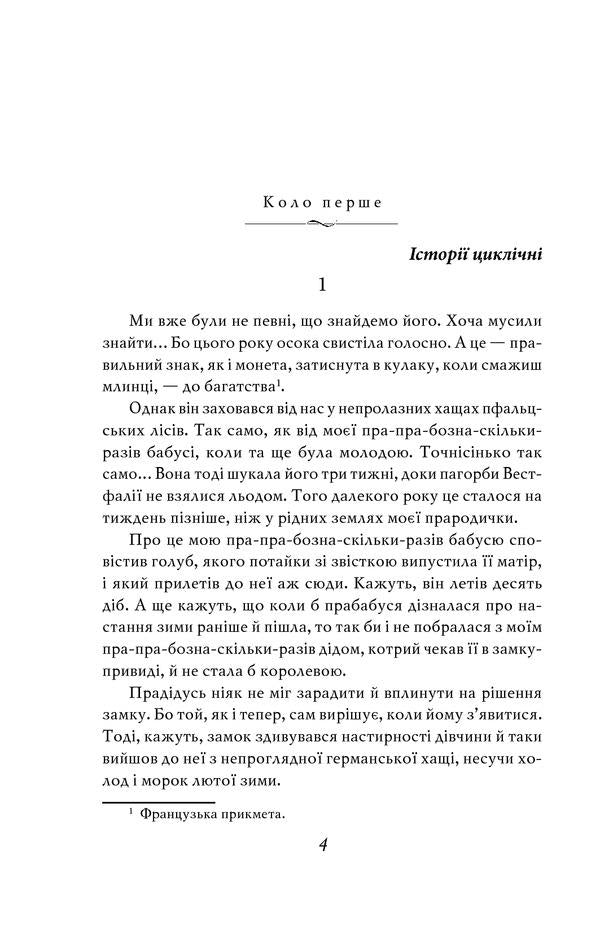 Коло перше

Історії циклічні

1

Ми вже були не певні, що знайдемо його. Хоча мусили знайти… Бо цього року осока свистіла голосно. А це — правильний знак, як і монета, затиснута в кулаку, коли смажиш млинці, — до багатства$^1$.

Однак він заховався від нас у непролазних хащах пфальцських лісів. Так само, як від моєї пра-пра-бозна-скільки-разів бабусі, коли та ще була молодою. Точнісінько так само… Вона тоді шукала його три тижні, доки пагорби Вестфалії не взялися льодом. Того далекого року це сталося на тиждень пізніше, ніж у рідних землях моєї прародички.

Про це мою пра-пра-бозна-скільки-разів бабусю сповістив голуб, якого потайки зі звісткою випустила її матір, і який прилетів до неї аж сюди. Кажуть, він летів десять діб. А ще кажуть, що коли б прабабуся дізналася про настання зими раніше й пішла, то так би і не побралася з моїм пра-пра-бозна-скільки-разів дідом, котрий чекав її в замку-привиді, й не стала б королевою.

Прадідусь ніяк не міг зарадити й вплинути на рішення замку. Бо той, як і тепер, сам вирішує, коли йому з'явитися. Тоді, кажуть, замок здивувався настирності дівчини й таки вийшов до неї з непроглядної германської хащі, несучи холод і морок лютої зими.

$^1$ Французька прикмета.

4